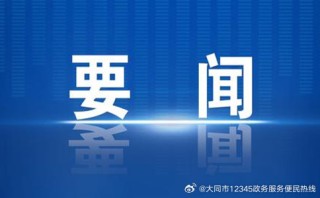 要 闻

@大同市12345政务服务便民热线